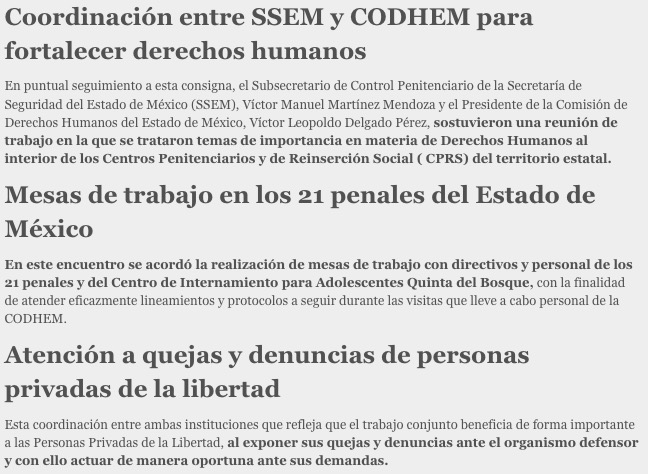 Coordinación entre SSEM y CODHEM para fortalecer derechos humanos

En puntual seguimiento a esta consigna, el Subsecretario de Control Penitenciario de la Secretaría de Seguridad del Estado de México (SSEM), Víctor Manuel Martínez Mendoza y el Presidente de la Comisión de Derechos Humanos del Estado de México, Víctor Leopoldo Delgado Pérez, sostuvieron una reunión de trabajo en la que se trataron temas de importancia en materia de Derechos Humanos al interior de los Centros Penitenciarios y de Reinserción Social ( CPRS) del territorio estatal.

Mesas de trabajo en los 21 penales del Estado de México

En este encuentro se acordó la realización de mesas de trabajo con directivos y personal de los 21 penales y del Centro de Internamiento para Adolescentes Quinta del Bosque, con la finalidad de atender eficazmente lineamientos y protocolos a seguir durante las visitas que lleve a cabo personal de la CODHEM.

Atención a quejas y denuncias de personas privadas de la libertad

Esta coordinación entre ambas instituciones que refleja que el trabajo conjunto beneficia de forma importante a las Personas Privadas de la Libertad, al exponer sus quejas y denuncias ante el organismo defensor y con ello actuar de manera oportuna ante sus demandas.